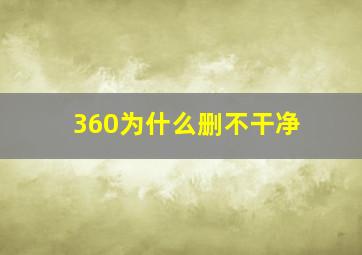 360为什么删不干净